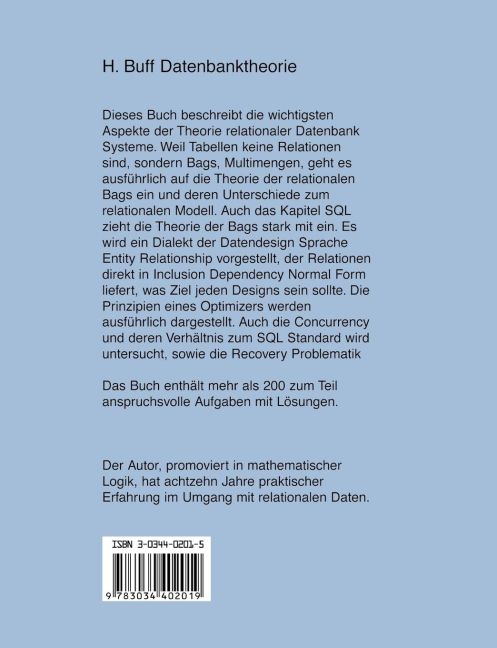 H. Buff Datenbanktheorie

Dieses Buch beschreibt die wichtigsten Aspekte der Theorie relationaler Datenbank Systeme. Weil Tabellen keine Relationen sind, sondern Bags, Multimengen, geht es ausführlich auf die Theorie der relationalen Bags ein und deren Unterschiede zum relationalen Modell. Auch das Kapitel SQL zieht die Theorie der Bags stark mit ein. Es wird ein Dialekt der Datendesign Sprache Entity Relationship vorgestellt, der Relationen direkt in Inclusion Dependency Normal Form liefert, was Ziel jeden Designs sein sollte. Die Prinzipien eines Optimizers werden ausführlich dargestellt. Auch die Concurrency und deren Verhältnis zum SQL Standard wird untersucht, sowie die Recovery Problematik

Das Buch enthält mehr als 200 zum Teil anspruchsvolle Aufgaben mit Lösungen.

Der Autor, promoviert in mathematischer Logik, hat achtzehn Jahre praktischer Erfahrung im Umgang mit relationalen Daten.

ISBN 3-0344-0201-5

9 783034 402019